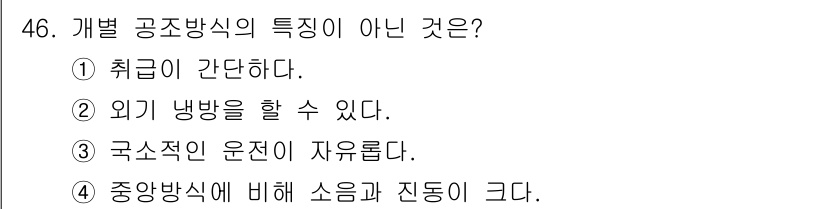 46. 개별 공조방식의 특징이 아닌 것은?
① 취급이 간단하다.
② 외기 냉방을 할 수 있다.
③ 국소적인 운전이 자유롭다.
④ 중앙방식에 비해 소음과 진동이 크다.